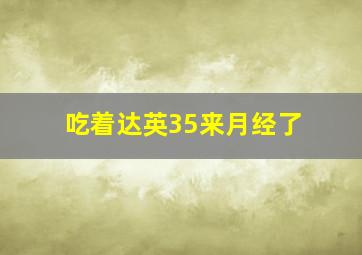 吃着达英35来月经了